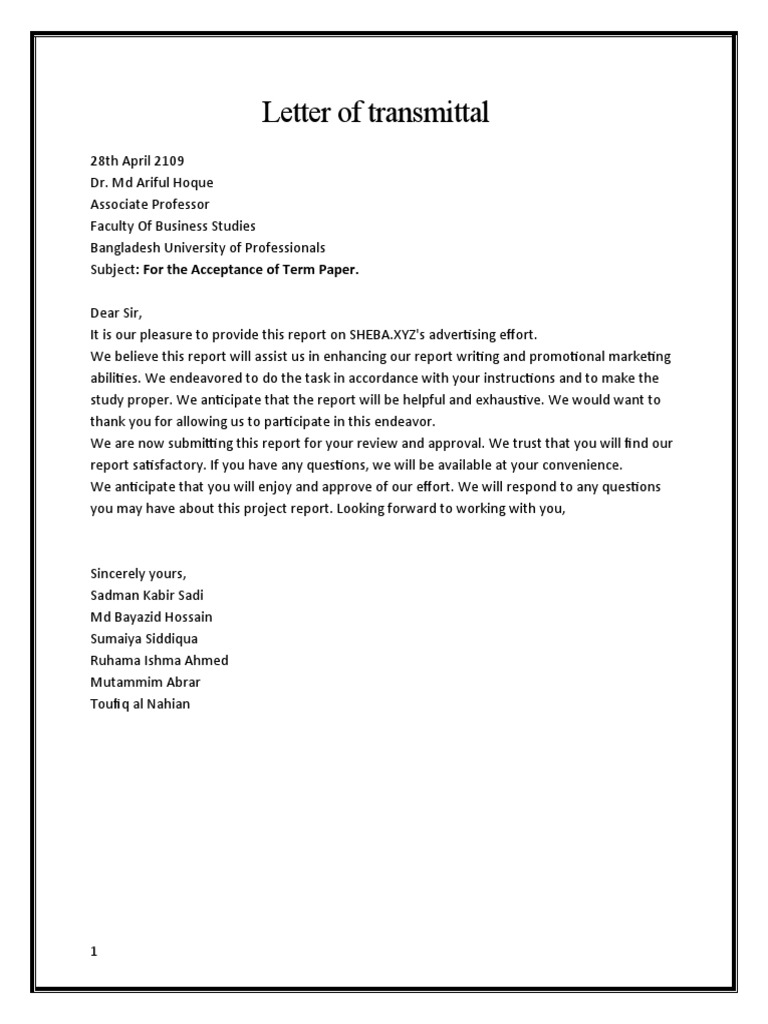 Letter of transmittal

28th April 2109
Dr. Md Ariful Hoque
Associate Professor
Faculty Of Business Studies
Bangladesh University of Professionals
Subject: For the Acceptance of Term Paper.

Dear Sir,
It is our pleasure to provide this report on SHEBA.XYZ's advertising effort.
We believe this report will assist us in enhancing our report writing and promotional marketing abilities. We endeavored to do the task in accordance with your instructions and to make the study proper. We anticipate that the report will be helpful and exhaustive. We would want to thank you for allowing us to participate in this endeavor.
We are now submitting this report for your review and approval. We trust that you will find our report satisfactory. If you have any questions, we will be available at your convenience.
We anticipate that you will enjoy and approve of our effort. We will respond to any questions you may have about this project report. Looking forward to working with you,

Sincerely yours,
Sadman Kabir Sadi
Md Bayazid Hossain
Sumaiya Siddiqua
Ruhama Ishma Ahmed
Mutammim Abrar
Toufiq al Nahian

1